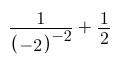 $\frac{1}{(-2)^{-2}} + \frac{1}{2}$